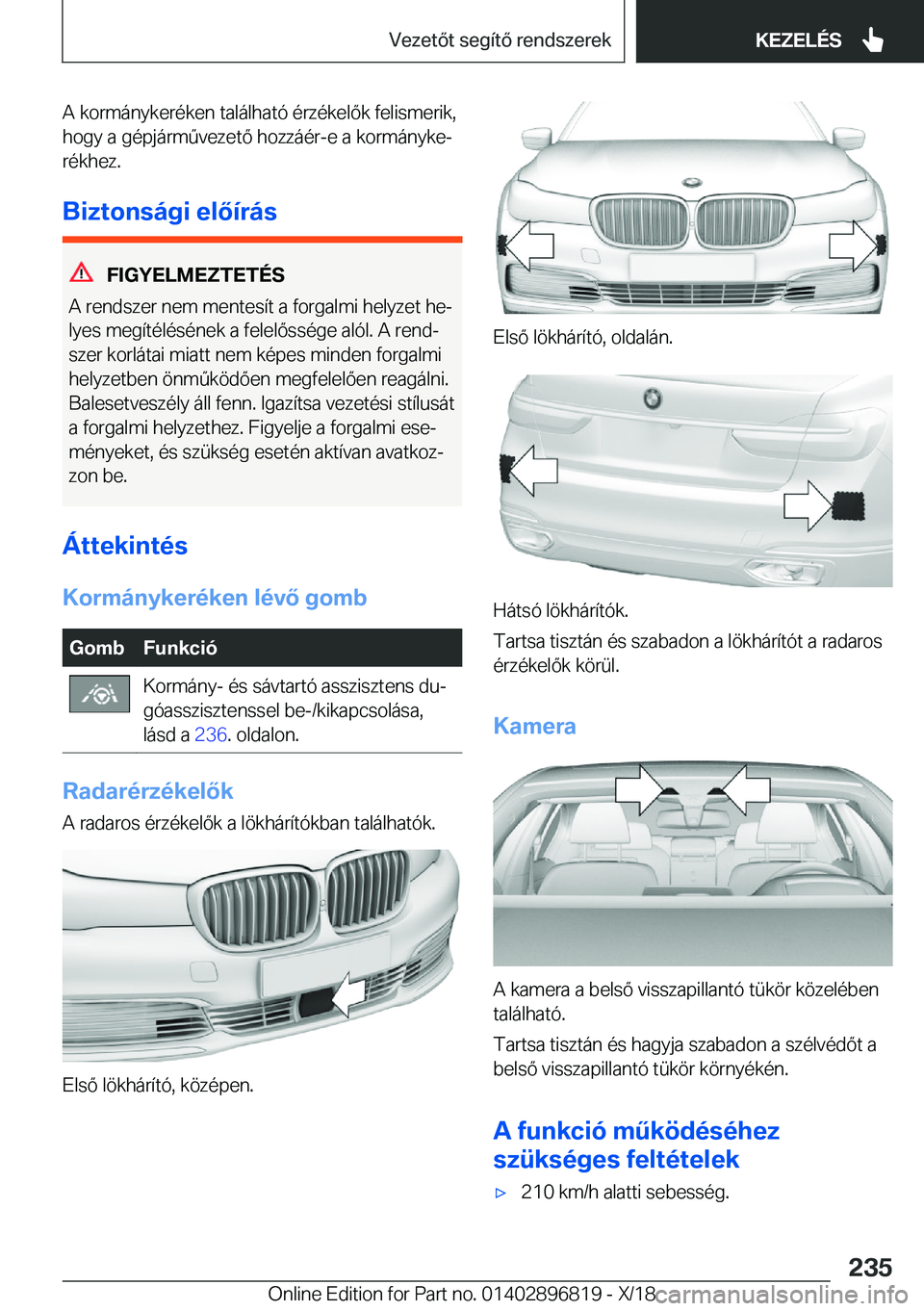 Vezetőt segítő rendszerek

KEZELÉS

A kormánykeréken található érzékelők felismerik, hogy a gépjárművezető hozzáér-e a kormánykerékhez.

Biztonsági előírás

FIGYELMEZTETÉS

A rendszer nem mentesít a forgalmi helyzet helyes megítélésének a felelőssége alól. A rendszer korlátai miatt nem képes minden forgalmi helyzetben önműködően megfelelően reagálni. Balesetveszély áll fenn. Igazítsa vezetési stílusát a forgalmi helyzethez. Figyelje a forgalmi eseményeket, és szükség esetén aktívan avatkozzon be.

Áttekintés

Kormánykeréken lévő gomb

| Gomb | Funkció |
|---|---|
| | Kormány- és sávtartó asszisztens dugóasszisztenssel be-/kikapcsolása, lásd a 236. oldalon. |

Radarérzékelők

A radaros érzékelők a lökhárítókban találhatók.

Első lökhárító, középen.

Első lökhárító, oldalán.

Hátsó lökhárítók.

Tartsa tisztán és szabadon a lökhárítót a radaros érzékelők körül.

Kamera

A kamera a belső visszapillantó tükör közelében található.

Tartsa tisztán és hagyja szabadon a szélvédőt a belső visszapillantó tükör környékén.

A funkció működéséhez szükséges feltételek

▷ 210 km/h alatti sebesség.

235

Online Edition for Part no. 01402896819 - X/18

carmanualsonline.info